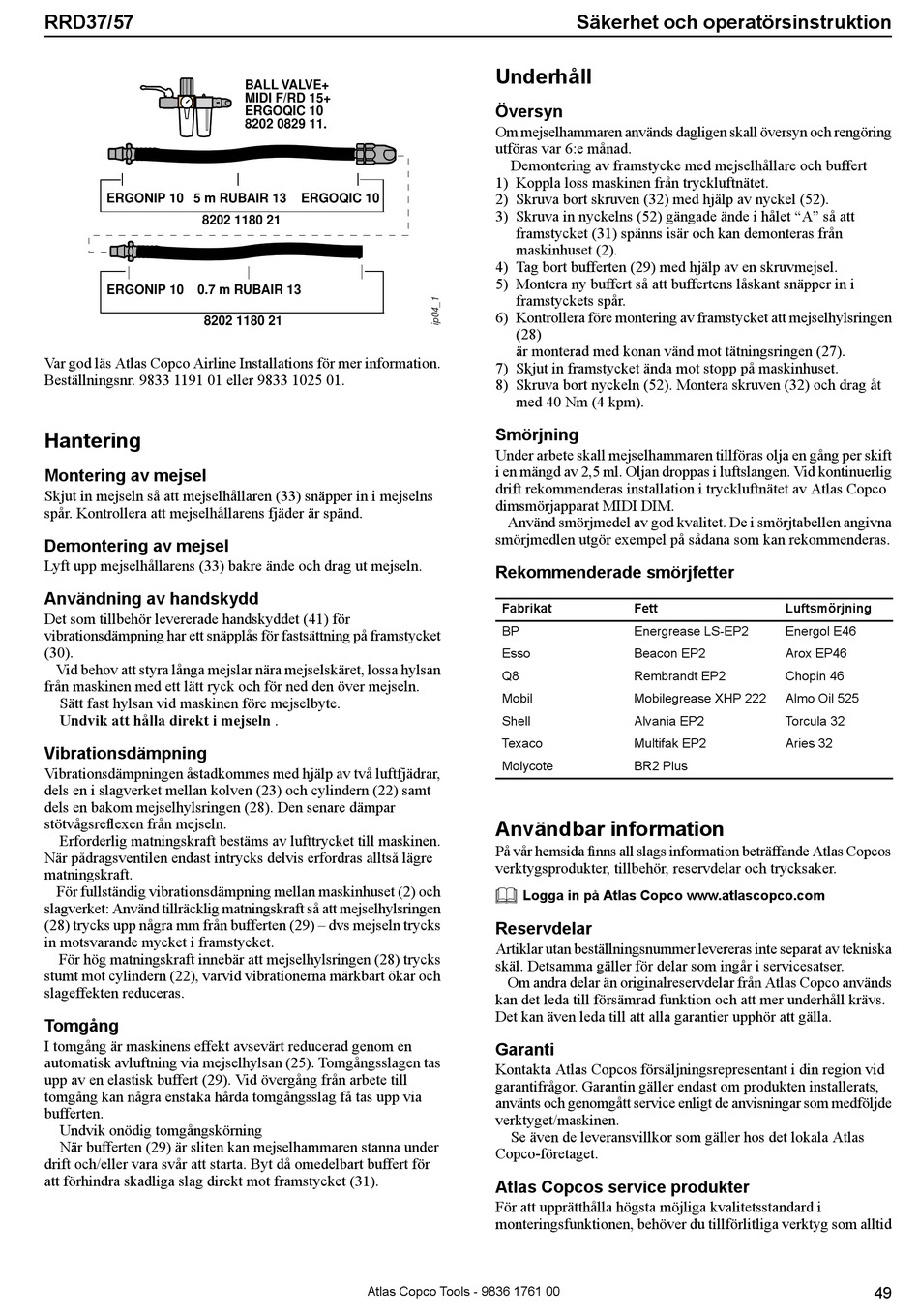 RRD37/57

Säkerhet och operatörsinstruktion

BALL VALVE+
MIDI F/RD 15+
ERGOQIC 10
8202 0829 11.

ERGONIP 10   5 m RUBAIR 13   ERGOQIC 10

8202 1180 21

ERGONIP 10   0.7 m RUBAIR 13

8202 1180 21

ip04_1

Var god läs Atlas Copco Airline Installations för mer information. Beställningsnr. 9833 1191 01 eller 9833 1025 01.

Hantering

Montering av mejsel

Skjut in mejseln så att mejselhållaren (33) snäpper in i mejselns spår. Kontrollera att mejselhållarens fjäder är spänd.

Demontering av mejsel

Lyft upp mejselhållarens (33) bakre ände och drag ut mejseln.

Användning av handskydd

Det som tillbehör levererade handskyddet (41) för vibrationsdämpning har ett snäpplås för fastsättning på framstycket (30).

Vid behov att styra långa mejslar nära mejselskäret, lossa hylsan från maskinen med ett lätt ryck och för ned den över mejseln.

Sätt fast hylsan vid maskinen före mejselbyte.

Undvik att hålla direkt i mejseln .

Vibrationsdämpning

Vibrationsdämpningen åstadkommes med hjälp av två luftfjädrar, dels en i slagverket mellan kolven (23) och cylindern (22) samt dels en bakom mejselhylsringen (28). Den senare dämpar stötvågsreflexen från mejseln.

Erforderlig matningskraft bestäms av lufttrycket till maskinen. När pådragsventilen endast intrycks delvis erfordras alltså lägre matningskraft.

För fullständig vibrationsdämpning mellan maskinhuset (2) och slagverket: Använd tillräcklig matningskraft så att mejselhylsringen (28) trycks upp några mm från bufferten (29) – dvs mejseln trycks in motsvarande mycket i framstycket.

För hög matningskraft innebär att mejselhylsringen (28) trycks stumt mot cylindern (22), varvid vibrationerna märkbart ökar och slageffekten reduceras.

Tomgång

I tomgång är maskinens effekt avsevärt reducerad genom en automatisk avluftning via mejselhylsan (25). Tomgångsslagen tas upp av en elastisk buffert (29). Vid övergång från arbete till tomgång kan några enstaka hårda tomgångsslag få tas upp via bufferten.

Undvik onödig tomgångskörning

När bufferten (29) är sliten kan mejselhammaren stanna under drift och/eller vara svår att starta. Byt då omedelbart buffert för att förhindra skadliga slag direkt mot framstycket (31).

Underhåll

Översyn

Om mejselhammaren används dagligen skall översyn och rengöring utföras var 6:e månad.

Demontering av framstycke med mejselhållare och buffert
1) Koppla loss maskinen från tryckluftnätet.
2) Skruva bort skruven (32) med hjälp av nyckel (52).
3) Skruva in nyckelns (52) gängade ände i hålet “A” så att framstycket (31) spänns isär och kan demonteras från maskinhuset (2).
4) Tag bort bufferten (29) med hjälp av en skruvmejsel.
5) Montera ny buffert så att buffertens låskant snäpper in i framstyckets spår.
6) Kontrollera före montering av framstycket att mejselhylsringen (28)
är monterad med konan vänd mot tätningsringen (27).
7) Skjut in framstycket ända mot stopp på maskinhuset.
8) Skruva bort nyckeln (52). Montera skruven (32) och drag åt med 40 Nm (4 kpm).

Smörjning

Under arbete skall mejselhammaren tillföras olja en gång per skift i en mängd av 2,5 ml. Oljan droppas i luftslangen. Vid kontinuerlig drift rekommenderas installation i tryckluftnätet av Atlas Copco dimsmörjapparat MIDI DIM.

Använd smörjmedel av god kvalitet. De i smörjtabellen angivna smörjmedlen utgör exempel på sådana som kan rekommenderas.

Rekommenderade smörjfetter

| Fabrikat | Fett | Luftsmörjning |
|---|---|---|
| BP | Energrease LS-EP2 | Energol E46 |
| Esso | Beacon EP2 | Arox EP46 |
| Q8 | Rembrandt EP2 | Chopin 46 |
| Mobil | Mobilegrease XHP 222 | Almo Oil 525 |
| Shell | Alvania EP2 | Torcula 32 |
| Texaco | Multifak EP2 | Aries 32 |
| Molycote | BR2 Plus | |

Användbar information

På vår hemsida finns all slags information beträffande Atlas Copcos verktygsprodukter, tillbehör, reservdelar och trycksaker.

Logga in på Atlas Copco www.atlascopco.com

Reservdelar

Artiklar utan beställningsnummer levereras inte separat av tekniska skäl. Detsamma gäller för delar som ingår i servicesatser.

Om andra delar än originalreservdelar från Atlas Copco används kan det leda till försämrad funktion och att mer underhåll krävs. Det kan även leda till att alla garantier upphör att gälla.

Garanti

Kontakta Atlas Copcos försäljningsrepresentant i din region vid garantifrågor. Garantin gäller endast om produkten installerats, använts och genomgått service enligt de anvisningar som medföljde verktyget/maskinen.

Se även de leveransvillkor som gäller hos det lokala Atlas Copco-företaget.

Atlas Copcos service produkter

För att upprätthålla högsta möjliga kvalitetsstandard i monteringsfunktionen, behöver du tillförlitliga verktyg som alltid

Atlas Copco Tools - 9836 1761 00

49